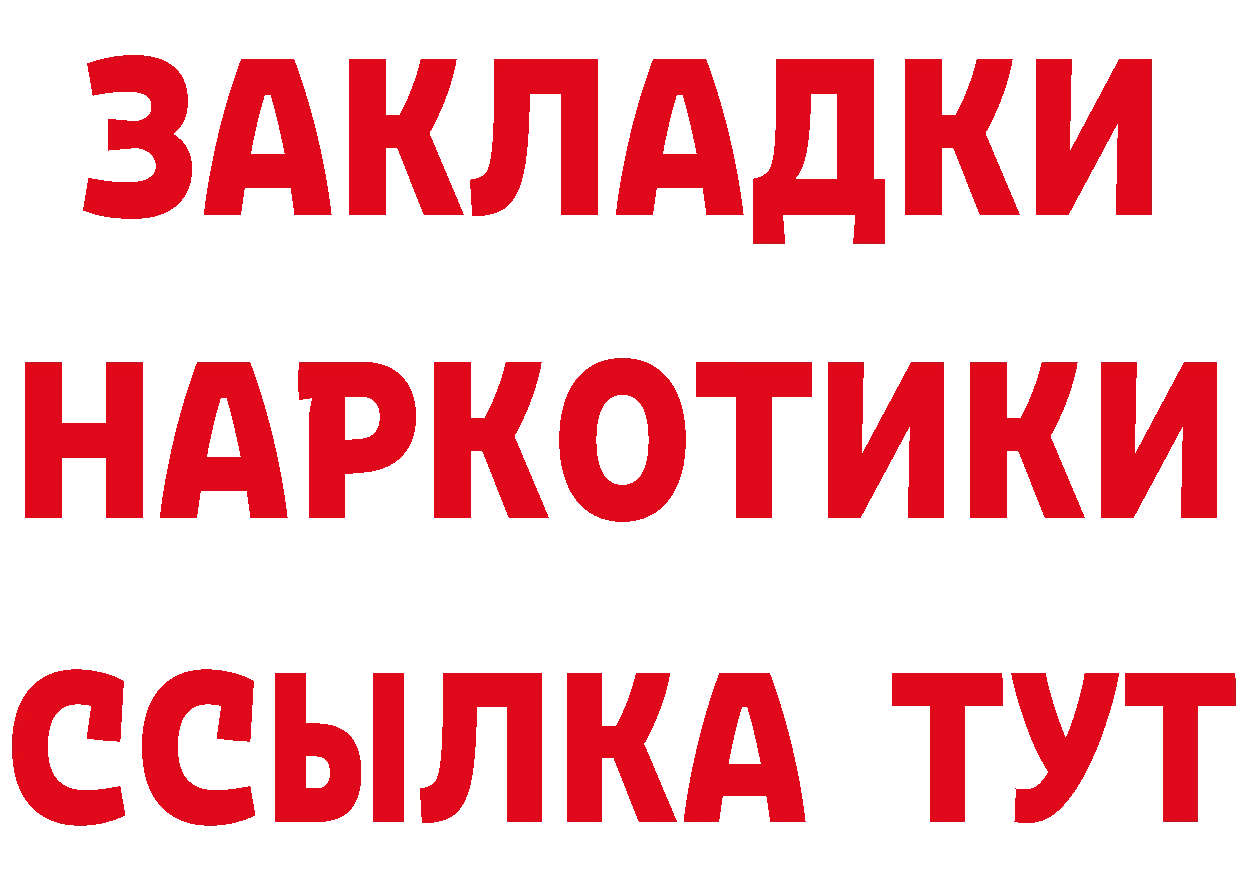 ЗАКЛАДКИ НАРКОТИКИ ССЫЛКА ТУТ